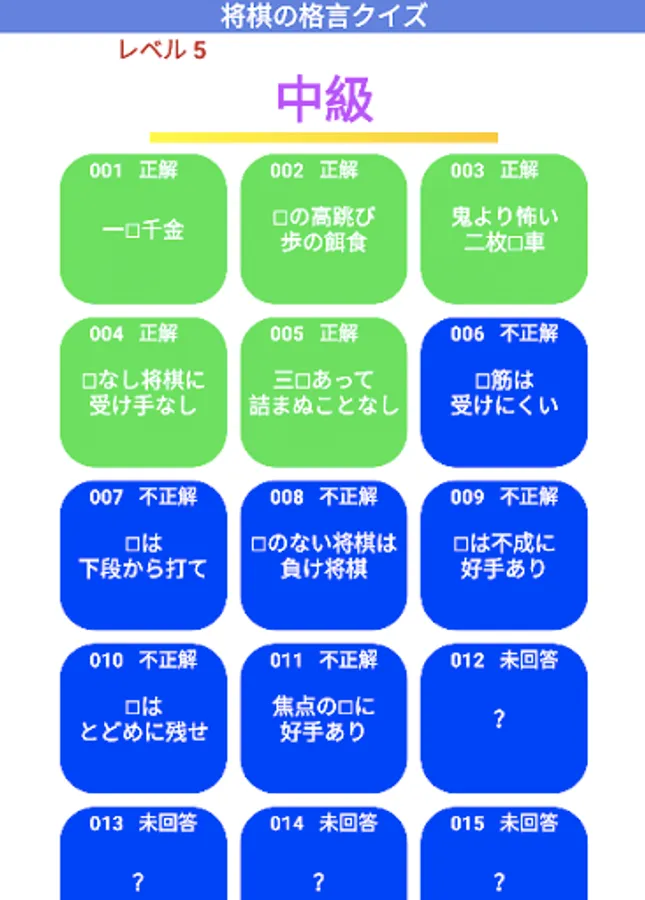 将棋の格言クイズ

レベル 5

中級

001 正解
一□千金

002 正解
□の高跳び
歩の餌食

003 正解
鬼より怖い
二枚□車

004 正解
□なし将棋に
受け手なし

005 正解
三□あって
詰まぬことなし

006 不正解
□筋は
受けにくい

007 不正解
□は
下段から打て

008 不正解
□のない将棋は
負け将棋

009 不正解
□は不成に
好手あり

010 不正解
□は
とどめに残せ

011 不正解
焦点の□に
好手あり

012 未回答
?

013 未回答
?

014 未回答
?

015 未回答
?